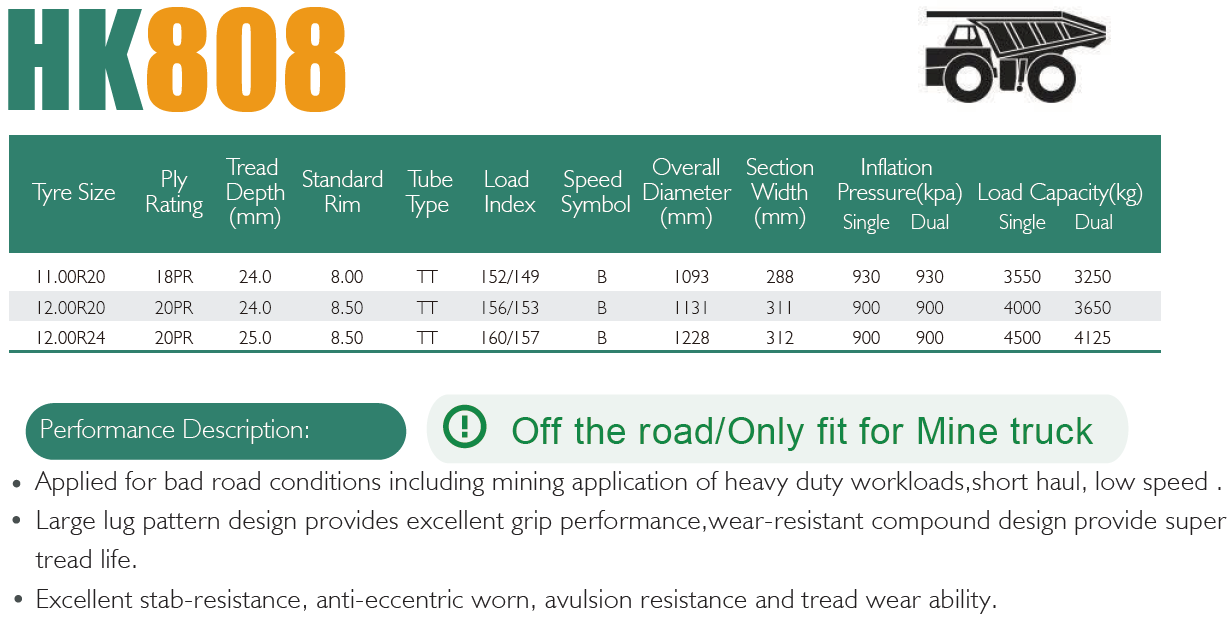 HK808

| Tyre Size | Ply Rating | Tread Depth (mm) | Standard Rim | Tube Type | Load Index | Speed Symbol | Overall Diameter (mm) | Section Width (mm) | Inflation Pressure(kpa) Single | Inflation Pressure(kpa) Dual | Load Capacity(kg) Single | Load Capacity(kg) Dual |
|---|---|---|---|---|---|---|---|---|---|---|---|---|
| 11.00R20 | 18PR | 24.0 | 8.00 | TT | 152/149 | B | 1093 | 288 | 930 | 930 | 3550 | 3250 |
| 12.00R20 | 20PR | 24.0 | 8.50 | TT | 156/153 | B | 1131 | 311 | 900 | 900 | 4000 | 3650 |
| 12.00R24 | 20PR | 25.0 | 8.50 | TT | 160/157 | B | 1228 | 312 | 900 | 900 | 4500 | 4125 |

Performance Description:

Off the road/Only fit for Mine truck

• Applied for bad road conditions including mining application of heavy duty workloads,short haul, low speed .
• Large lug pattern design provides excellent grip performance,wear-resistant compound design provide super tread life.
• Excellent stab-resistance, anti-eccentric worn, avulsion resistance and tread wear ability.